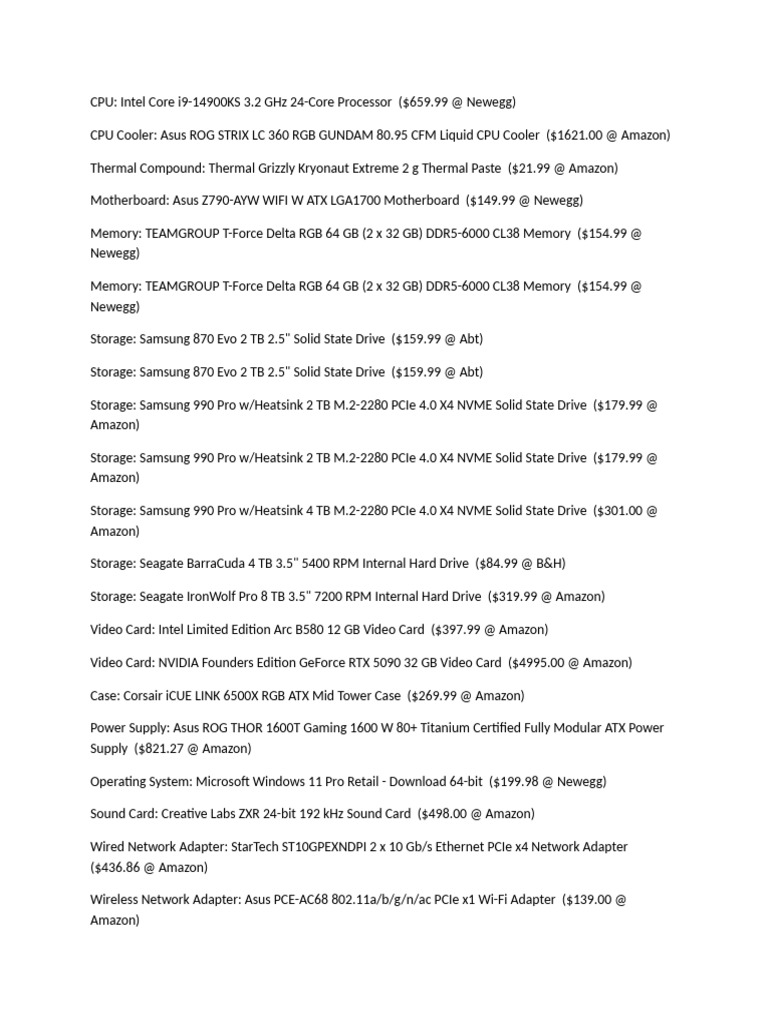 CPU: Intel Core i9-14900KS 3.2 GHz 24-Core Processor  ($659.99 @ Newegg)

CPU Cooler: Asus ROG STRIX LC 360 RGB GUNDAM 80.95 CFM Liquid CPU Cooler  ($1621.00 @ Amazon)

Thermal Compound: Thermal Grizzly Kryonaut Extreme 2 g Thermal Paste  ($21.99 @ Amazon)

Motherboard: Asus Z790-AYW WIFI W ATX LGA1700 Motherboard  ($149.99 @ Newegg)

Memory: TEAMGROUP T-Force Delta RGB 64 GB (2 x 32 GB) DDR5-6000 CL38 Memory  ($154.99 @ Newegg)

Memory: TEAMGROUP T-Force Delta RGB 64 GB (2 x 32 GB) DDR5-6000 CL38 Memory  ($154.99 @ Newegg)

Storage: Samsung 870 Evo 2 TB 2.5" Solid State Drive  ($159.99 @ Abt)

Storage: Samsung 870 Evo 2 TB 2.5" Solid State Drive  ($159.99 @ Abt)

Storage: Samsung 990 Pro w/Heatsink 2 TB M.2-2280 PCIe 4.0 X4 NVME Solid State Drive  ($179.99 @ Amazon)

Storage: Samsung 990 Pro w/Heatsink 2 TB M.2-2280 PCIe 4.0 X4 NVME Solid State Drive  ($179.99 @ Amazon)

Storage: Samsung 990 Pro w/Heatsink 4 TB M.2-2280 PCIe 4.0 X4 NVME Solid State Drive  ($301.00 @ Amazon)

Storage: Seagate BarraCuda 4 TB 3.5" 5400 RPM Internal Hard Drive  ($84.99 @ B&H)

Storage: Seagate IronWolf Pro 8 TB 3.5" 7200 RPM Internal Hard Drive  ($319.99 @ Amazon)

Video Card: Intel Limited Edition Arc B580 12 GB Video Card  ($397.99 @ Amazon)

Video Card: NVIDIA Founders Edition GeForce RTX 5090 32 GB Video Card  ($4995.00 @ Amazon)

Case: Corsair iCUE LINK 6500X RGB ATX Mid Tower Case  ($269.99 @ Amazon)

Power Supply: Asus ROG THOR 1600T Gaming 1600 W 80+ Titanium Certified Fully Modular ATX Power Supply  ($821.27 @ Amazon)

Operating System: Microsoft Windows 11 Pro Retail - Download 64-bit  ($199.98 @ Newegg)

Sound Card: Creative Labs ZXR 24-bit 192 kHz Sound Card  ($498.00 @ Amazon)

Wired Network Adapter: StarTech ST10GPEXNDPI 2 x 10 Gb/s Ethernet PCIe x4 Network Adapter  ($436.86 @ Amazon)

Wireless Network Adapter: Asus PCE-AC68 802.11a/b/g/n/ac PCIe x1 Wi-Fi Adapter  ($139.00 @ Amazon)